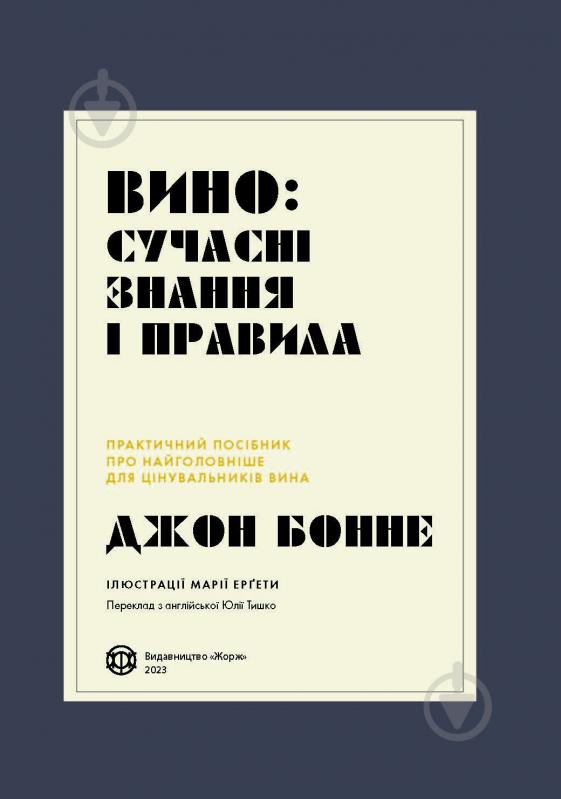 ВИНО:
СУЧАСНІ
ЗНАННЯ
І ПРАВИЛА

ПРАКТИЧНИЙ ПОСІБНИК
ПРО НАЙГОЛОВНІШЕ
ДЛЯ ЦІНУВАЛЬНИКІВ ВИНА

ДЖОН БОННЕ

ІЛЮСТРАЦІЇ МАРІЇ ЕРҐЕТИ

Переклад з англійської Юлії Тишко

Видавництво «Жорж»
2023